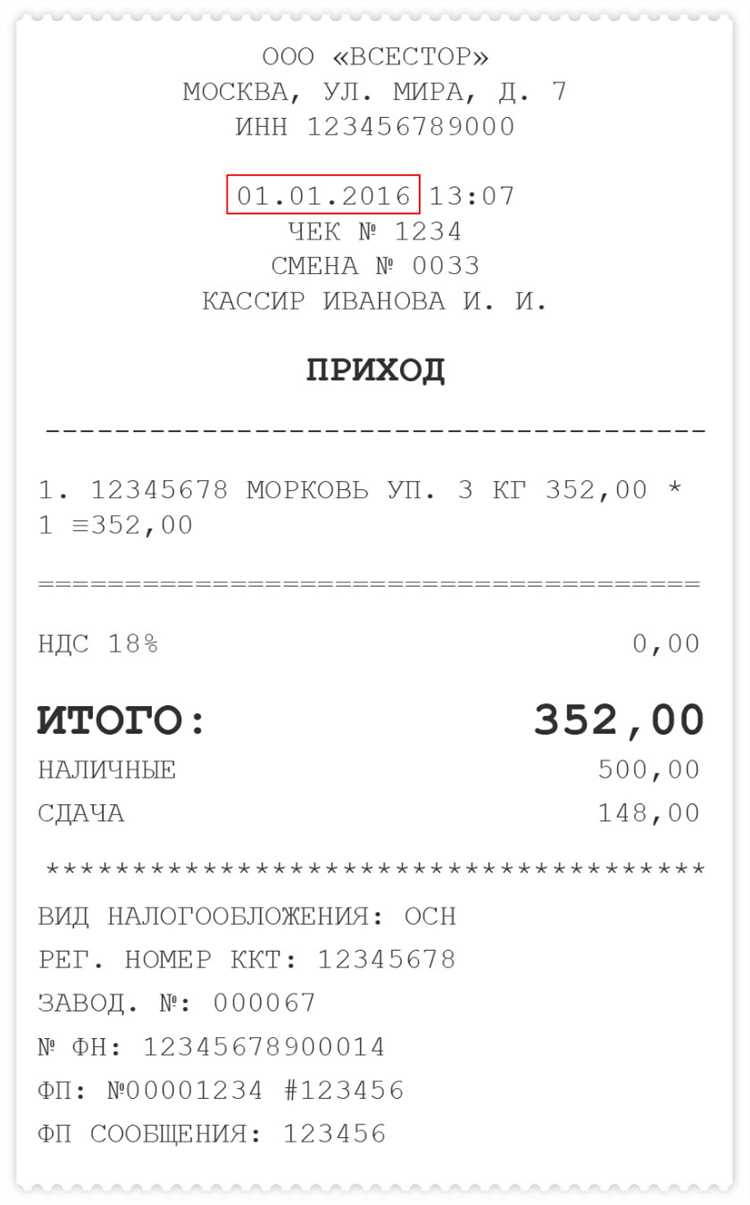 ООО «ВСЕСТОР»
МОСКВА, УЛ. МИРА, Д. 7
ИНН 123456789000

01.01.2016 13:07
ЧЕК № 1234
СМЕНА № 0033
КАССИР ИВАНОВА И. И.

ПРИХОД

--------------------------------------

1. 12345678 МОРКОВЬ УП. 3 КГ 352,00 * 1 ≡352,00

======================================

НДС 18% 0,00

ИТОГО: 352,00

НАЛИЧНЫЕ 500,00

СДАЧА 148,00

**************************************

ВИД НАЛОГООБЛОЖЕНИЯ: ОСН

РЕГ. НОМЕР ККТ: 12345678

ЗАВОД. №: 000067

№ ФН: 12345678900014

ФП: №00001234 #123456

ФП СООБЩЕНИЯ: 123456